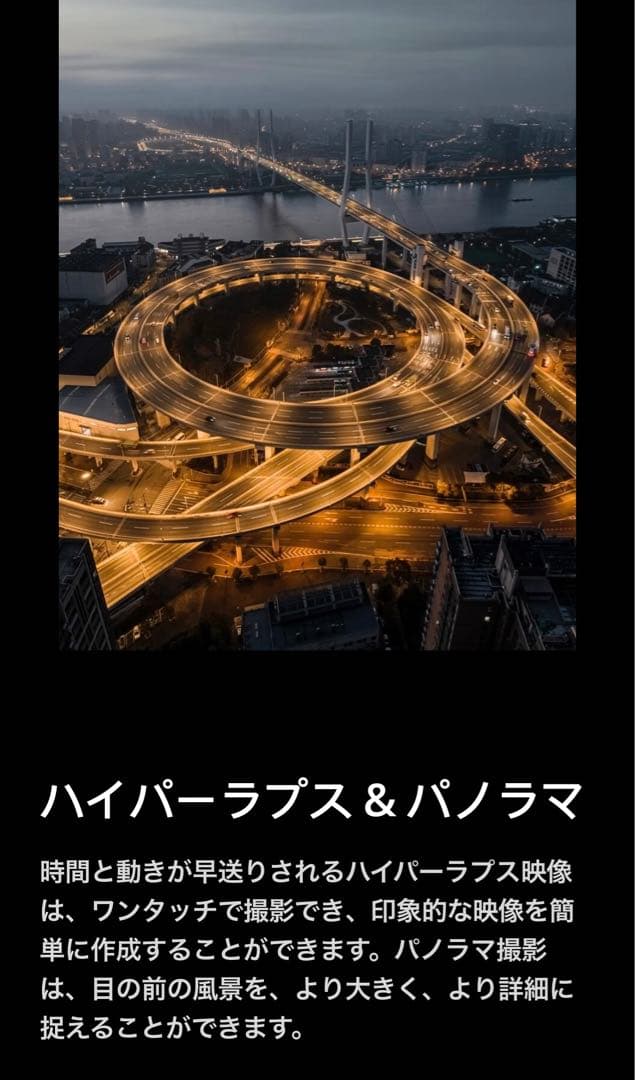 ハイパーラプス＆パノラマ

時間と動きが早送りされるハイパーラプス映像は、ワンタッチで撮影でき、印象的な映像を簡単に作成することができます。パノラマ撮影は、目の前の風景を、より大きく、より詳細に捉えることができます。